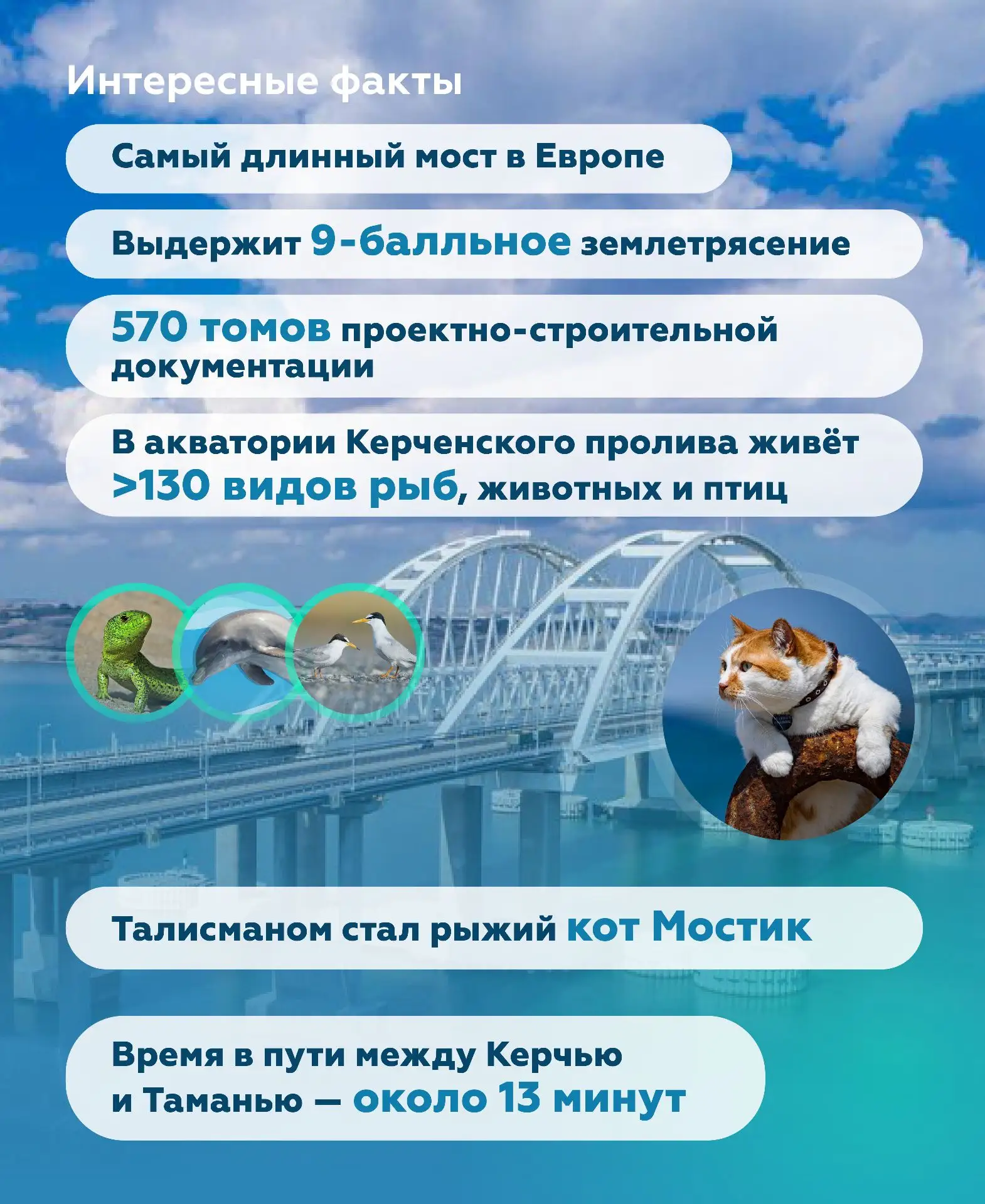 Интересные факты

Самый длинный мост в Европе

Выдержит 9-балльное землетрясение

570 томов проектно-строительной документации

В акватории Керченского пролива живёт >130 видов рыб, животных и птиц

Талисманом стал рыжий кот Мостик

Время в пути между Керчью и Таманью — около 13 минут